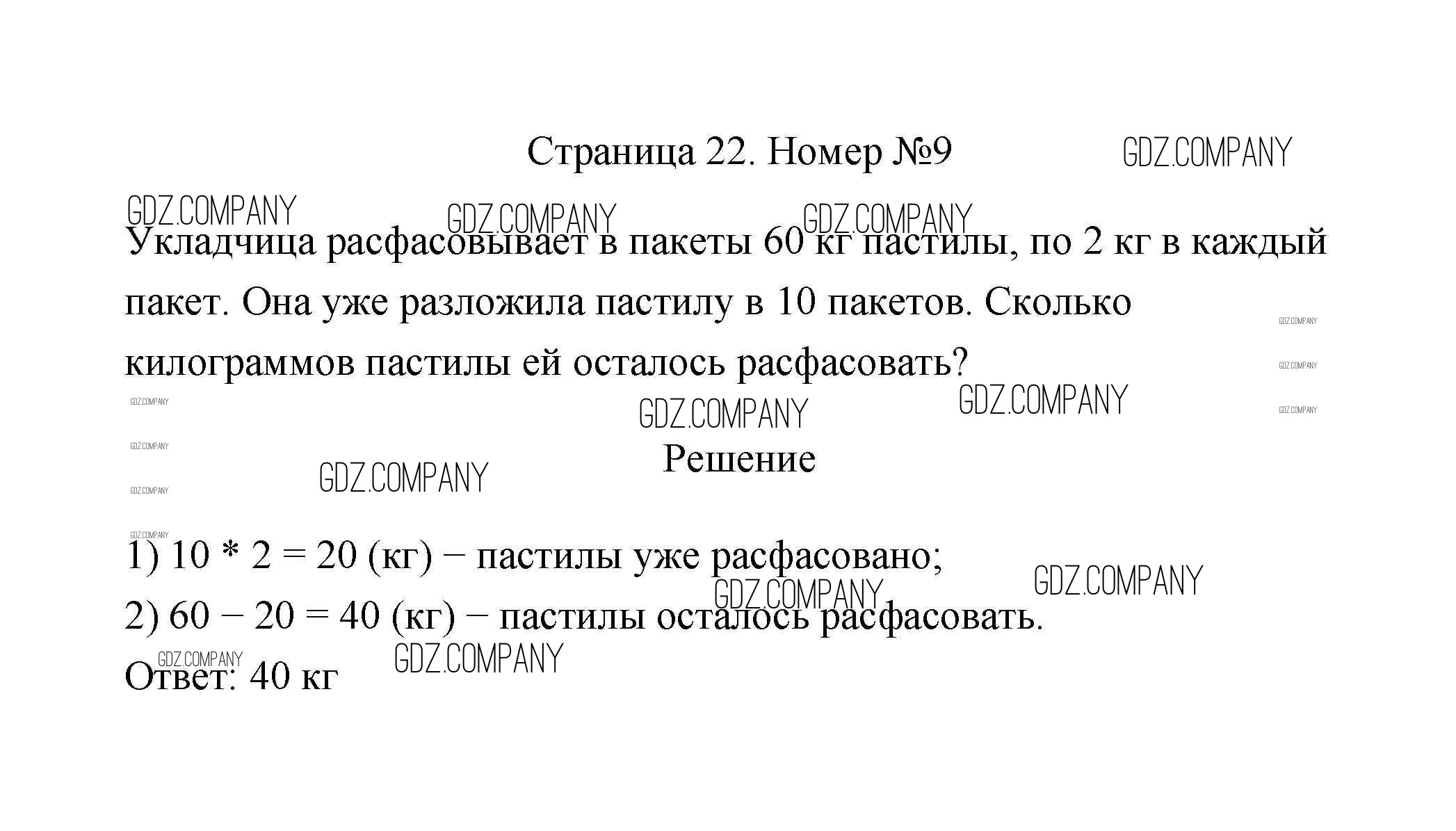 Страница 22. Номер №9

GDZ.COMPANY

Укладчица расфасовывает в пакеты 60 кг пастилы, по 2 кг в каждый пакет. Она уже разложила пастилу в 10 пакетов. Сколько килограммов пастилы ей осталось расфасовать?

Решение

1) 10 * 2 = 20 (кг) − пастилы уже расфасовано;
2) 60 − 20 = 40 (кг) − пастилы осталось расфасовать.
Ответ: 40 кг